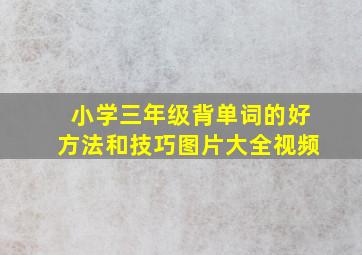 小学三年级背单词的好方法和技巧图片大全视频